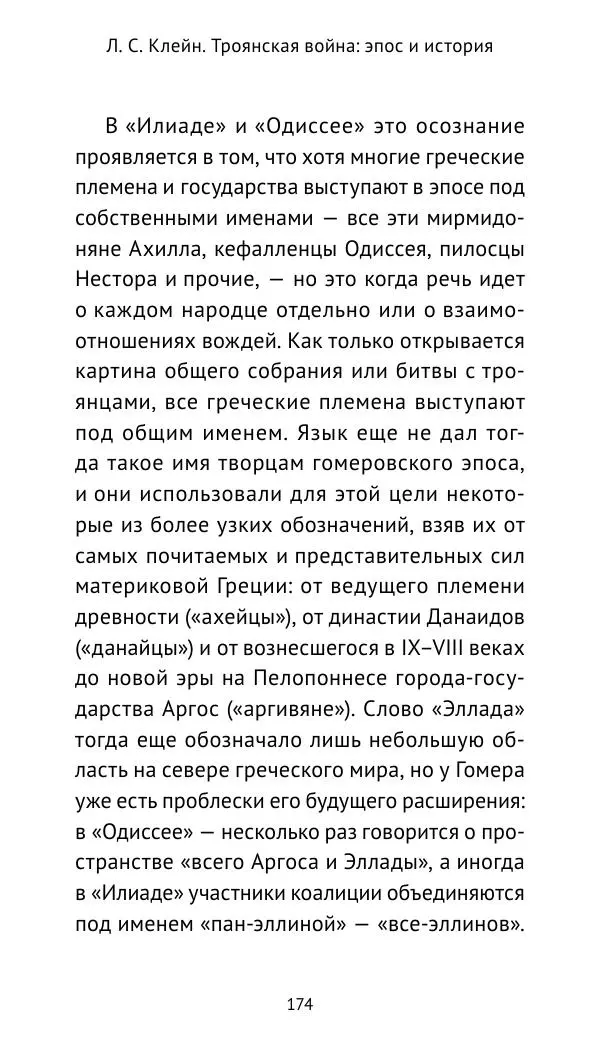 Л. С. Клейн. Троянская война: эпос и история

В «Илиаде» и «Одиссее» это осознание проявляется в том, что хотя многие греческие племена и государства выступают в эпосе под собственными именами — все эти мирмидоняне Ахилла, кефалленцы Одиссея, пилосцы Нестора и прочие, — но это когда речь идет о каждом народце отдельно или о взаимоотношениях вождей. Как только открывается картина общего собрания или битвы с троянцами, все греческие племена выступают под общим именем. Язык еще не дал тогда такое имя творцам гомеровского эпоса, и они использовали для этой цели некоторые из более узких обозначений, взяв их от самых почитаемых и представительных сил материковой Греции: от ведущего племени древности («ахейцы»), от династии Данаидов («данайцы») и от вознесшегося в IX–VIII веках до новой эры на Пелопоннесе города-государства Аргос («аргивяне»). Слово «Эллада» тогда еще обозначало лишь небольшую область на севере греческого мира, но у Гомера уже есть проблески его будущего расширения: в «Одиссее» — несколько раз говорится о пространстве «всего Аргоса и Эллады», а иногда в «Илиаде» участники коалиции объединяются под именем «пан-эллиной» — «все-эллинов».

174